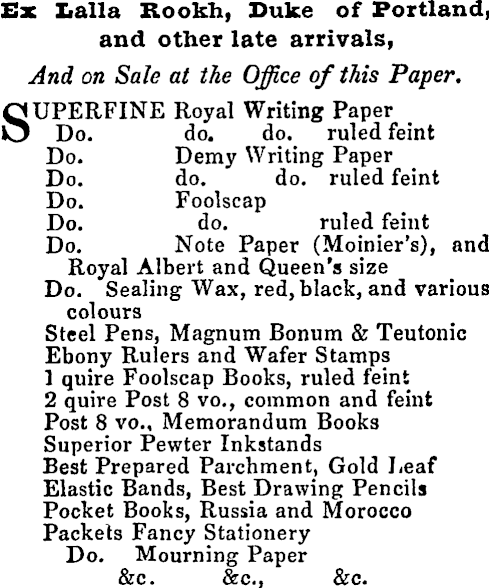 Ex Lalla Rookh, Duke of Portland, and other late arrivals,

And on Sale at the Office of this Paper.

SUPERFINE Royal Writing Paper
Do. do. do. ruled feint
Do. Demy Writing Paper
Do. do. do. ruled feint
Do. Foolscap
Do. do. ruled feint
Do. Note Paper (Moinier's), and Royal Albert and Queen's size
Do. Sealing Wax, red, black, and various colours
Steel Pens, Magnum Bonum & Teutonic
Ebony Rulers and Wafer Stamps
1 quire Foolscap Books, ruled feint
2 quire Post 8 vo., common and feint
Post 8 vo., Memorandum Books
Superior Pewter Inkstands
Best Prepared Parchment, Gold Leaf
Elastic Bands, Best Drawing Pencils
Pocket Books, Russia and Morocco
Packets Fancy Stationery
Do. Mourning Paper
&c. &c., &c.